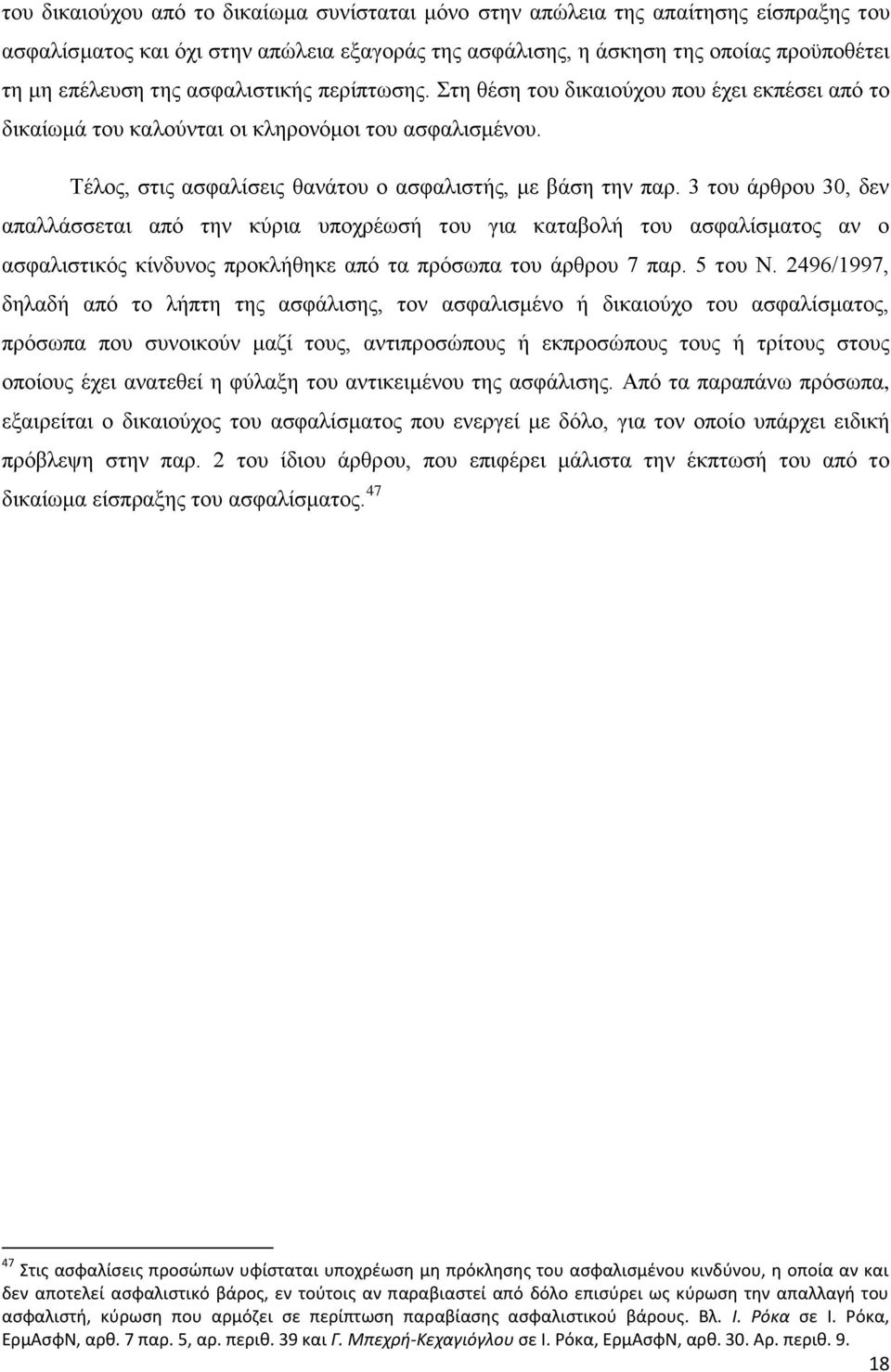 του δικαιούχου από το δικαίωμα συνίσταται μόνο στην απώλεια της απαίτησης είσπραξης του ασφαλίσματος και όχι στην απώλεια εξαγοράς της ασφάλισης, η άσκηση της οποίας προϋποθέτει τη μη επέλευση της ασφαλιστικής περίπτωσης. Στη θέση του δικαιούχου που έχει εκπέσει από το δικαίωμά του καλούνται οι κληρονόμοι του ασφαλισμένου.

Τέλος, στις ασφαλίσεις θανάτου ο ασφαλιστής, με βάση την παρ. 3 του άρθρου 30, δεν απαλλάσσεται από την κύρια υποχρέωσή του για καταβολή του ασφαλίσματος αν ο ασφαλιστικός κίνδυνος προκλήθηκε από τα πρόσωπα του άρθρου 7 παρ. 5 του Ν. 2496/1997, δηλαδή από το λήπτη της ασφάλισης, τον ασφαλισμένο ή δικαιούχο του ασφαλίσματος, πρόσωπα που συνοικούν μαζί τους, αντιπροσώπους ή εκπροσώπους τους ή τρίτους στους οποίους έχει ανατεθεί η φύλαξη του αντικειμένου της ασφάλισης. Από τα παραπάνω πρόσωπα, εξαιρείται ο δικαιούχος του ασφαλίσματος που ενεργεί με δόλο, για τον οποίο υπάρχει ειδική πρόβλεψη στην παρ. 2 του ίδιου άρθρου, που επιφέρει μάλιστα την έκπτωσή του από το δικαίωμα είσπραξης του ασφαλίσματος.$^{47}$

$^{47}$ Στις ασφαλίσεις προσώπων υφίσταται υποχρέωση μη πρόκλησης του ασφαλισμένου κινδύνου, η οποία αν και δεν αποτελεί ασφαλιστικό βάρος, εν τούτοις αν παραβιαστεί από δόλο επισύρει ως κύρωση την απαλλαγή του ασφαλιστή, κύρωση που αρμόζει σε περίπτωση παραβίασης ασφαλιστικού βάρους. Βλ. Ι. Ρόκα σε Ι. Ρόκα, ΕρμΑσφΝ, αρθ. 7 παρ. 5, αρ. περιθ. 39 και Γ. Μπεχρή-Κεχαγιόγλου σε Ι. Ρόκα, ΕρμΑσφΝ, αρθ. 30. Αρ. περιθ. 9.

18